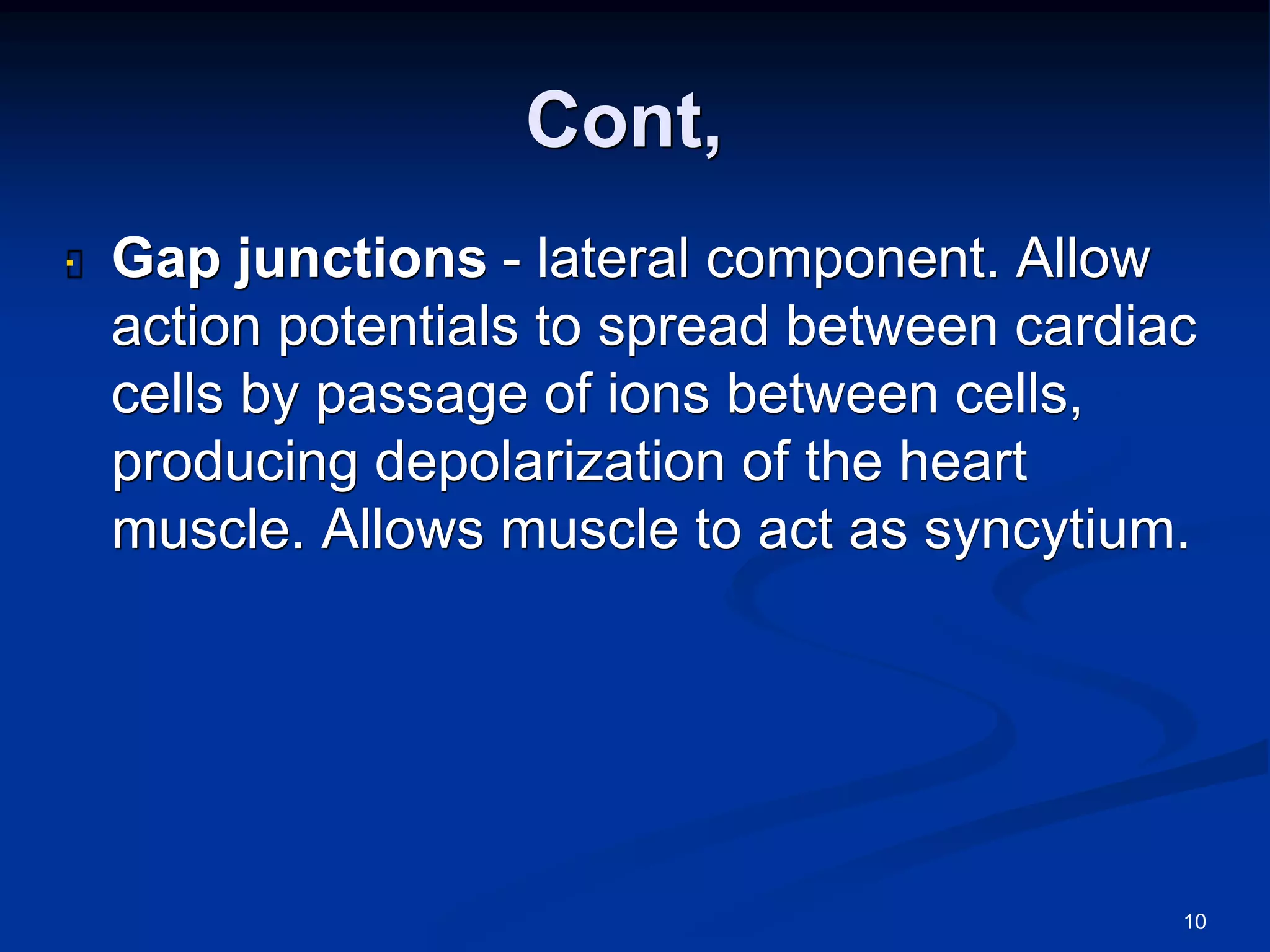 Cont,

Gap junctions - lateral component. Allow action potentials to spread between cardiac cells by passage of ions between cells, producing depolarization of the heart muscle. Allows muscle to act as syncytium.

10